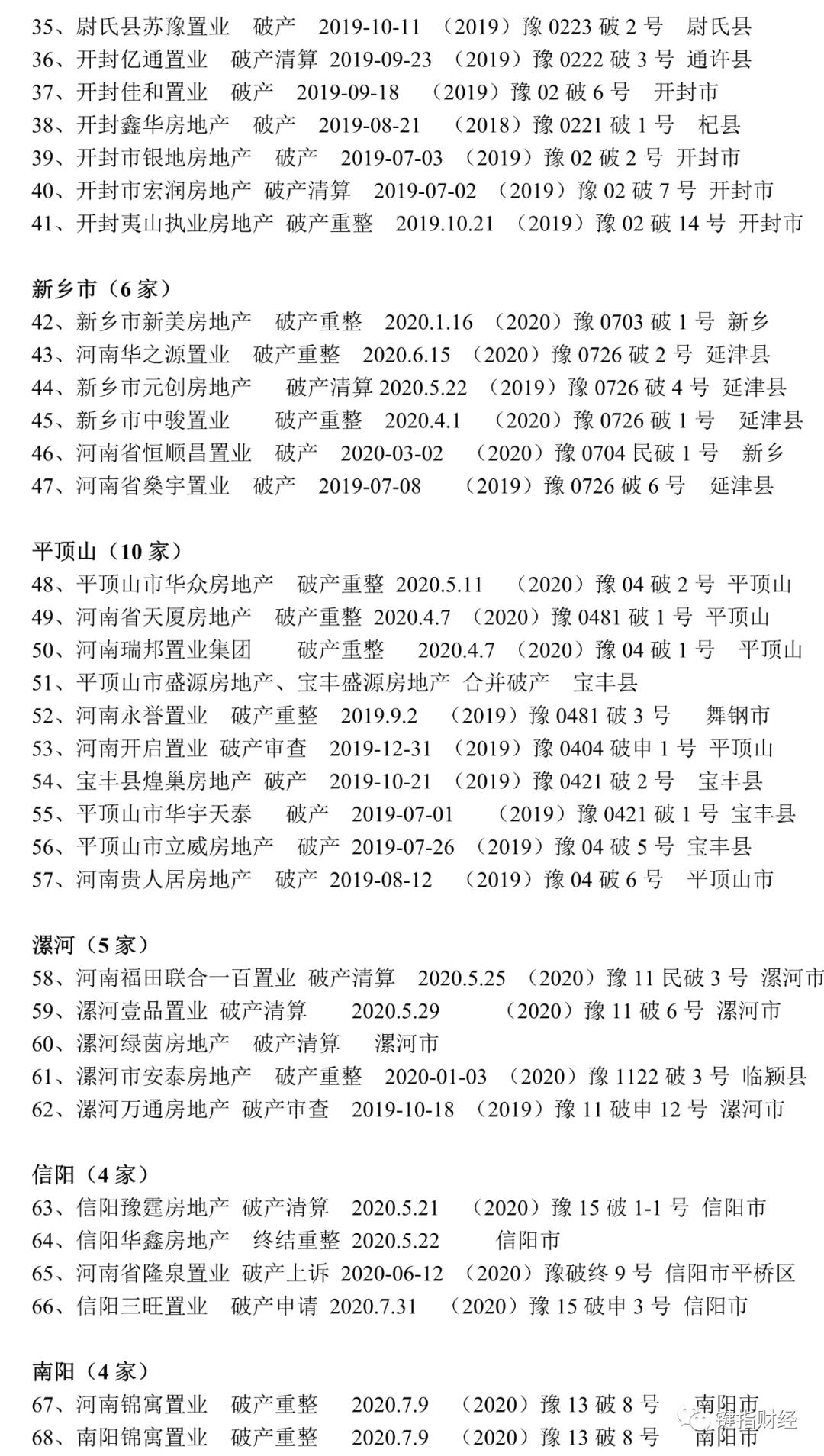 35、尉氏县苏豫置业 破产 2019-10-11 （2019）豫 0223 破 2 号 尉氏县
36、开封亿通置业 破产清算 2019-09-23 （2019）豫 0222 破 3 号 通许县
37、开封佳和置业 破产 2019-09-18 （2019）豫 02 破 6 号 开封市
38、开封鑫华房地产 破产 2019-08-21 （2018）豫 0221 破 1 号 杞县
39、开封市银地房地产 破产 2019-07-03 （2019）豫 02 破 2 号 开封市
40、开封市宏润房地产 破产清算 2019-07-02 （2019）豫 02 破 7 号 开封市
41、开封夷山执业房地产 破产重整 2019.10.21 （2019）豫 02 破 14 号 开封市

新乡市（6 家）
42、新乡市新美房地产 破产重整 2020.1.16 （2020）豫 0703 破 1 号 新乡
43、河南华之源置业 破产重整 2020.6.15 （2020）豫 0726 破 2 号 延津县
44、新乡市元创房地产 破产清算 2020.5.22 （2019）豫 0726 破 4 号 延津县
45、新乡市中骏置业 破产重整 2020.4.1 （2020）豫 0726 破 1 号 延津县
46、河南省恒顺昌置业 破产 2020-03-02 （2020）豫 0704 民破 1 号 新乡
47、河南省桑宇置业 破产 2019-07-08 （2019）豫 0726 破 6 号 延津县

平顶山（10 家）
48、平顶山市华众房地产 破产重整 2020.5.11 （2020）豫 04 破 2 号 平顶山
49、河南省天厦房地产 破产重整 2020.4.7 （2020）豫 0481 破 1 号 平顶山
50、河南瑞邦置业集团 破产重整 2020.4.7 （2020）豫 04 破 1 号 平顶山
51、平顶山市盛源房地产、宝丰盛源房地产 合并破产 宝丰县
52、河南永誉置业 破产重整 2019.9.2 （2019）豫 0481 破 3 号 舞钢市
53、河南开启置业 破产审查 2019-12-31 （2019）豫 0404 破申 1 号 平顶山
54、宝丰县煌巢房地产 破产 2019-10-21 （2019）豫 0421 破 2 号 宝丰县
55、平顶山市华宇天泰 破产 2019-07-01 （2019）豫 0421 破 1 号 宝丰县
56、平顶山市立威房地产 破产 2019-07-26 （2019）豫 04 破 5 号 宝丰县
57、河南贵人居房地产 破产 2019-08-12 （2019）豫 04 破 6 号 平顶山市

漯河（5 家）
58、河南福田联合一百置业 破产清算 2020.5.25 （2020）豫 11 民破 3 号 漯河市
59、漯河壹品置业 破产清算 2020.5.29 （2020）豫 11 破 6 号 漯河市
60、漯河绿茵房地产 破产清算 漯河市
61、漯河市安泰房地产 破产重整 2020-01-03 （2020）豫 1122 破 3 号 临颍县
62、漯河万通房地产 破产审查 2019-10-18 （2019）豫 11 破申 12 号 漯河市

信阳（4 家）
63、信阳豫霆房地产 破产清算 2020.5.21 （2020）豫 15 破 1-1 号 信阳市
64、信阳华鑫房地产 终结重整 2020.5.22 信阳市
65、河南省隆泉置业 破产上诉 2020-06-12 （2020）豫破终 9 号 信阳市平桥区
66、信阳三旺置业 破产申请 2020.7.31 （2020）豫 15 破申 3 号 信阳市

南阳（4 家）
67、河南锦寓置业 破产重整 2020.7.9 （2020）豫 13 破 8 号 南阳市
68、南阳锦寓置业 破产重整 2020.7.9 （2020）豫 13 破 8 号 南阳市
键指财经